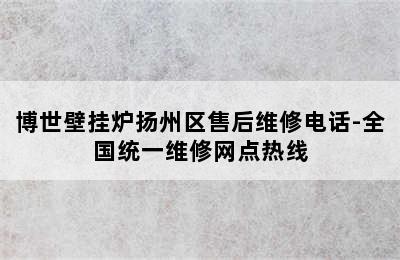 博世壁挂炉扬州区售后维修电话-全国统一维修网点热线